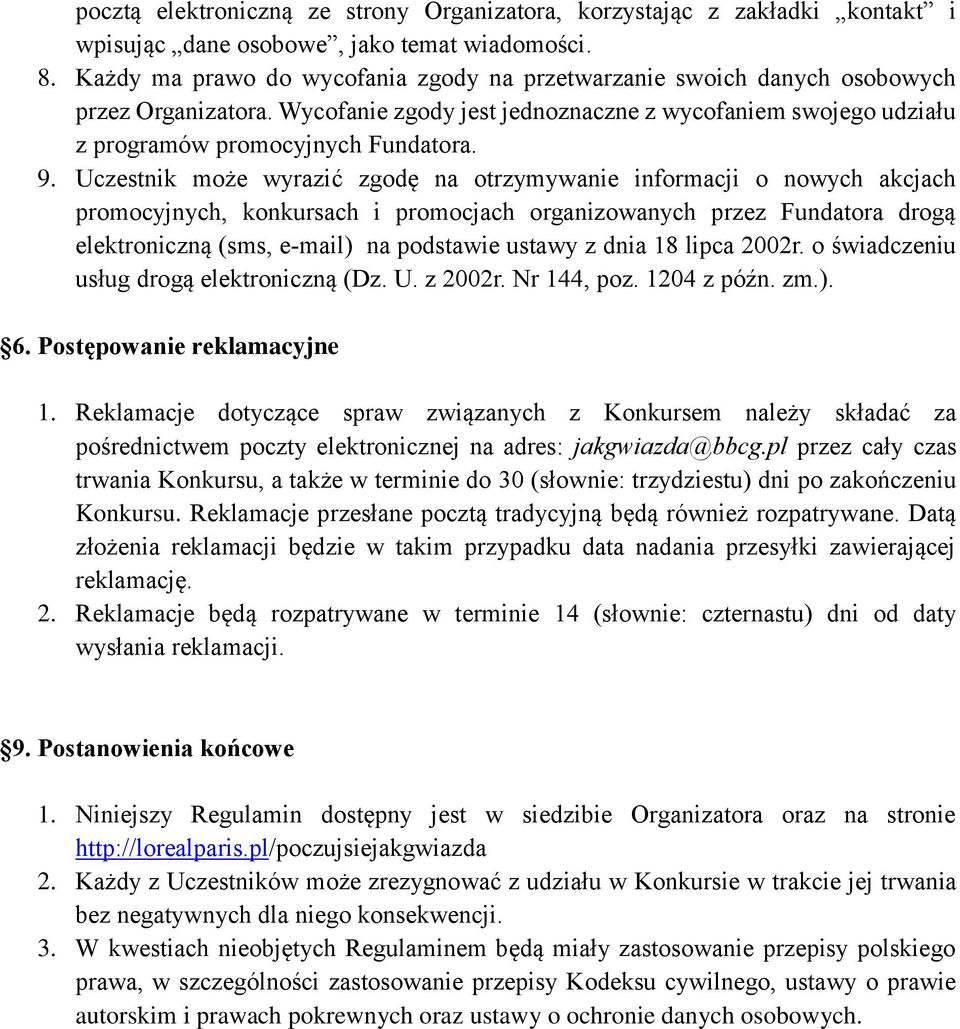 pocztą elektroniczną ze strony Organizatora, korzystając z zakładki „kontakt” i wpisując „dane osobowe”, jako temat wiadomości.

8. Każdy ma prawo do wycofania zgody na przetwarzanie swoich danych osobowych przez Organizatora. Wycofanie zgody jest jednoznaczne z wycofaniem swojego udziału z programów promocyjnych Fundatora.

9. Uczestnik może wyrazić zgodę na otrzymywanie informacji o nowych akcjach promocyjnych, konkursach i promocjach organizowanych przez Fundatora drogą elektroniczną (sms, e-mail) na podstawie ustawy z dnia 18 lipca 2002r. o świadczeniu usług drogą elektroniczną (Dz. U. z 2002r. Nr 144, poz. 1204 z późn. zm.).

§6. Postępowanie reklamacyjne

1. Reklamacje dotyczące spraw związanych z Konkursem należy składać za pośrednictwem poczty elektronicznej na adres: jakgwiazda@bbcg.pl przez cały czas trwania Konkursu, a także w terminie do 30 (słownie: trzydziestu) dni po zakończeniu Konkursu. Reklamacje przesłane pocztą tradycyjną będą również rozpatrywane. Datą złożenia reklamacji będzie w takim przypadku data nadania przesyłki zawierającej reklamację.

2. Reklamacje będą rozpatrywane w terminie 14 (słownie: czternastu) dni od daty wysłania reklamacji.

§9. Postanowienia końcowe

1. Niniejszy Regulamin dostępny jest w siedzibie Organizatora oraz na stronie http://lorealparis.pl/poczujsiejakgwiazda

2. Każdy z Uczestników może zrezygnować z udziału w Konkursie w trakcie jej trwania bez negatywnych dla niego konsekwencji.

3. W kwestiach nieobjętych Regulaminem będą miały zastosowanie przepisy polskiego prawa, w szczególności zastosowanie przepisy Kodeksu cywilnego, ustawy o prawie autorskim i prawach pokrewnych oraz ustawy o ochronie danych osobowych.